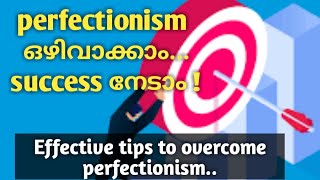 perfectionism
ഒഴിവാക്കാം...
success നേടാം !

Effective tips to overcome perfectionism..